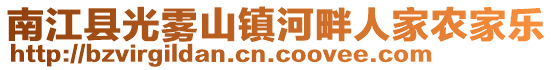 南江县光雾山镇河畔人家农家乐
http://bzvirgildan.cn.coovee.com